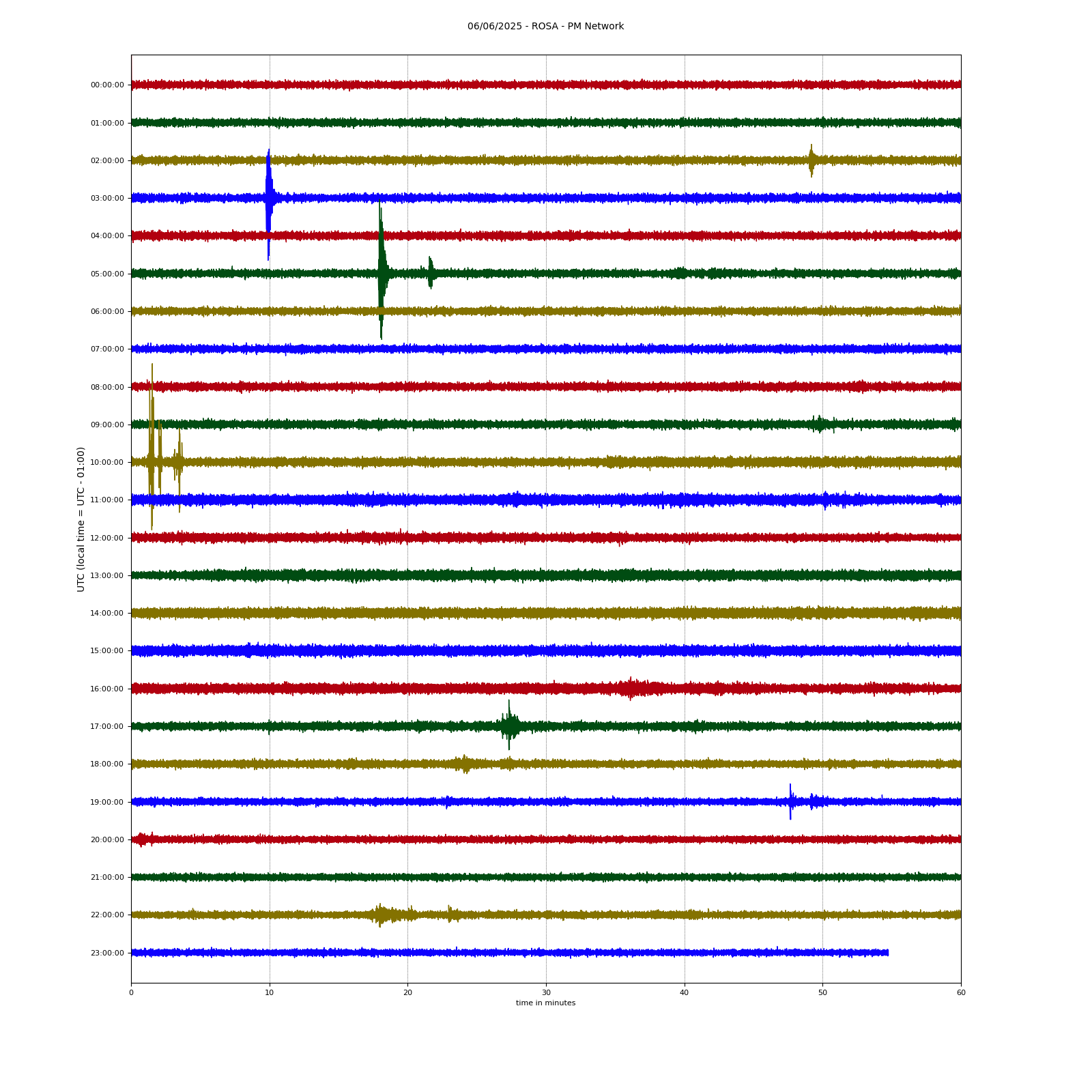 06/06/2025 - ROSA - PM Network

UTC (local time = UTC - 01:00)

00:00:00
01:00:00
02:00:00
03:00:00
04:00:00
05:00:00
06:00:00
07:00:00
08:00:00
09:00:00
10:00:00
11:00:00
12:00:00
13:00:00
14:00:00
15:00:00
16:00:00
17:00:00
18:00:00
19:00:00
20:00:00
21:00:00
22:00:00
23:00:00

0
10
20
30
40
50
60

time in minutes